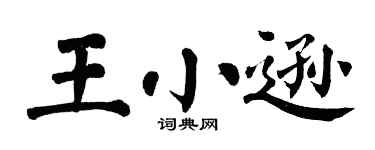 王小逊

词典网